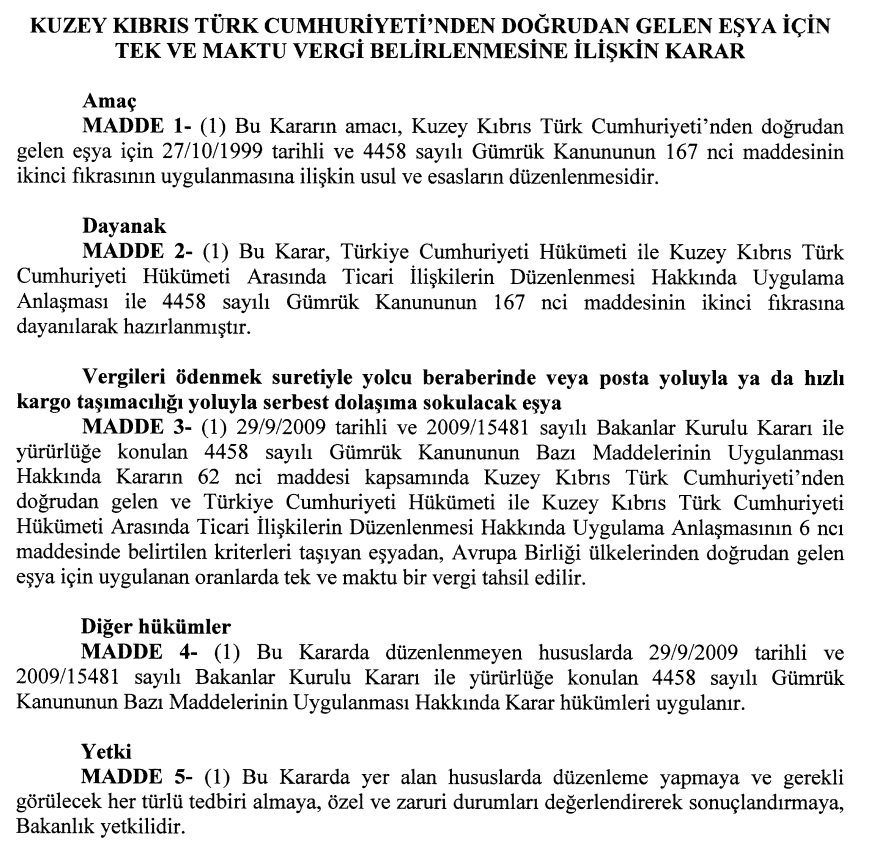 KUZEY KIBRIS TÜRK CUMHURİYETİ'NDEN DOĞRUDAN GELEN EŞYA İÇİN TEK VE MAKTU VERGİ BELİRLENMESİNE İLİŞKİN KARAR

Amaç
MADDE 1- (1) Bu Kararın amacı, Kuzey Kıbrıs Türk Cumhuriyeti'nden doğrudan gelen eşya için 27/10/1999 tarihli ve 4458 sayılı Gümrük Kanununun 167 nci maddesinin ikinci fıkrasının uygulanmasına ilişkin usul ve esasların düzenlenmesidir.

Dayanak
MADDE 2- (1) Bu Karar, Türkiye Cumhuriyeti Hükümeti ile Kuzey Kıbrıs Türk Cumhuriyeti Hükümeti Arasında Ticari İlişkilerin Düzenlenmesi Hakkında Uygulama Anlaşması ile 4458 sayılı Gümrük Kanununun 167 nci maddesinin ikinci fıkrasına dayanılarak hazırlanmıştır.

Vergileri ödenmek suretiyle yolcu beraberinde veya posta yoluyla ya da hızlı kargo taşımacılığı yoluyla serbest dolaşıma sokulacak eşya
MADDE 3- (1) 29/9/2009 tarihli ve 2009/15481 sayılı Bakanlar Kurulu Kararı ile yürürlüğe konulan 4458 sayılı Gümrük Kanununun Bazı Maddelerinin Uygulanması Hakkında Kararın 62 nci maddesi kapsamında Kuzey Kıbrıs Türk Cumhuriyeti'nden doğrudan gelen ve Türkiye Cumhuriyeti Hükümeti ile Kuzey Kıbrıs Türk Cumhuriyeti Hükümeti Arasında Ticari İlişkilerin Düzenlenmesi Hakkında Uygulama Anlaşmasının 6 ncı maddesinde belirtilen kriterleri taşıyan eşyadan, Avrupa Birliği ülkelerinden doğrudan gelen eşya için uygulanan oranlarda tek ve maktu bir vergi tahsil edilir.

Diğer hükümler
MADDE 4- (1) Bu Kararda düzenlenmeyen hususlarda 29/9/2009 tarihli ve 2009/15481 sayılı Bakanlar Kurulu Kararı ile yürürlüğe konulan 4458 sayılı Gümrük Kanununun Bazı Maddelerinin Uygulanması Hakkında Karar hükümleri uygulanır.

Yetki
MADDE 5- (1) Bu Kararda yer alan hususlarda düzenleme yapmaya ve gerekli görülecek her türlü tedbiri almaya, özel ve zaruri durumları değerlendirerek sonuçlandırmaya, Bakanlık yetkilidir.